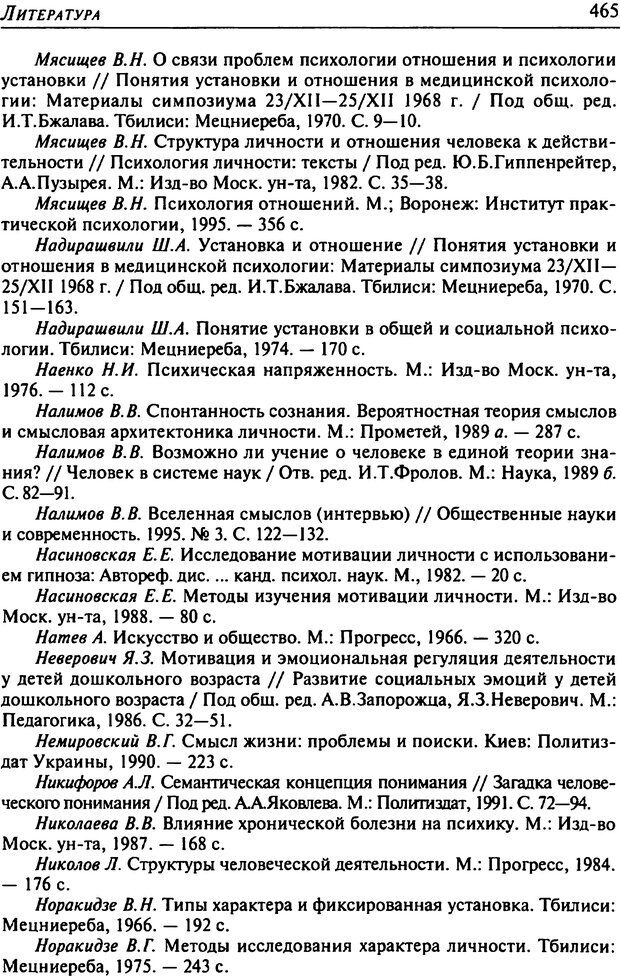 ЛИТЕРАТУРА 465

Мясищев В.Н. О связи проблем психологии отношения и психологии установки // Понятия установки и отношения в медицинской психологии: Материалы симпозиума 23/XII—25/XII 1968 г. / Под общ. ред. И.Т.Бжалава. Тбилиси: Мецниереба, 1970. С. 9—10.

Мясищев В.Н. Структура личности и отношения человека к действительности // Психология личности: тексты / Под ред. Ю.Б.Гиппенрейтер, А.А.Пузырея. М.: Изд-во Моск. ун-та, 1982. С. 35—38.

Мясищев В.Н. Психология отношений. М.; Воронеж: Институт практической психологии, 1995. — 356 с.

Надирашвили Ш.А. Установка и отношение // Понятия установки и отношения в медицинской психологии: Материалы симпозиума 23/XII—25/XII 1968 г. / Под общ. ред. И.Т.Бжалава. Тбилиси: Мецниереба, 1970. С. 151—163.

Надирашвили Ш.А. Понятие установки в общей и социальной психологии. Тбилиси: Мецниереба, 1974. — 170 с.

Наенко Н.И. Психическая напряженность. М.: Изд-во Моск. ун-та, 1976. — 112 с.

Налимов В.В. Спонтанность сознания. Вероятностная теория смыслов и смысловая архитектоника личности. М.: Прометей, 1989 а. — 287 с.

Налимов В.В. Возможно ли учение о человеке в единой теории знания? // Человек в системе наук / Отв. ред. И.Т.Фролов. М.: Наука, 1989 б. С. 82—91.

Налимов В.В. Вселенная смыслов (интервью) // Общественные науки и современность. 1995. № 3. С. 122—132.

Насиновская Е.Е. Исследование мотивации личности с использованием гипноза: Автореф. дис. ... канд. психол. наук. М., 1982. — 20 с.

Насиновская Е.Е. Методы изучения мотивации личности. М.: Изд-во Моск. ун-та, 1988. — 80 с.

Натев А. Искусство и общество. М.: Прогресс, 1966. — 320 с.

Неверович Я.З. Мотивация и эмоциональная регуляция деятельности у детей дошкольного возраста // Развитие социальных эмоций у детей дошкольного возраста / Под общ. ред. А.В.Запорожца, Я.З.Неверович. М.: Педагогика, 1986. С. 32—51.

Немировский В.Г. Смысл жизни: проблемы и поиски. Киев: Политиздат Украины, 1990. — 223 с.

Никифоров А.Л. Семантическая концепция понимания // Загадка человеческого понимания / Под ред. А.А.Яковлева. М.: Политиздат, 1991. С. 72—94.

Николаева В.В. Влияние хронической болезни на психику. М.: Изд-во Моск. ун-та, 1987. — 168 с.

Николов Л. Структуры человеческой деятельности. М.: Прогресс, 1984. — 176 с.

Норакидзе В.Н. Типы характера и фиксированная установка. Тбилиси: Мецниереба, 1966. — 192 с.

Норакидзе В.Г. Методы исследования характера личности. Тбилиси: Мецниереба, 1975. — 243 с.